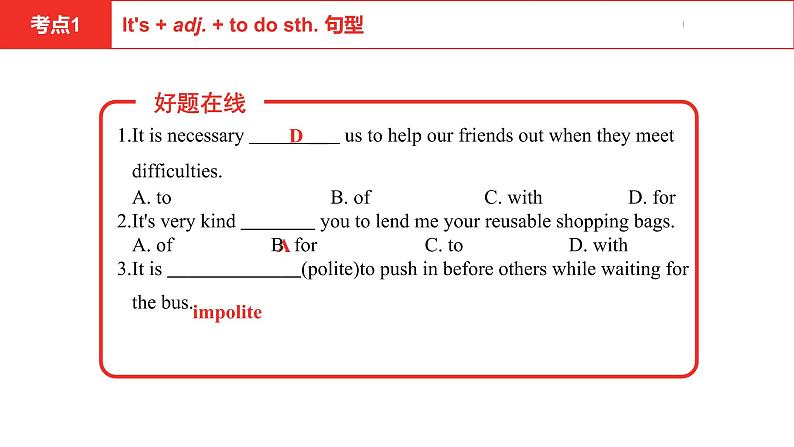 考点1 It's + adj. + to do sth. 句型

好题在线

1.It is necessary ___D___ us to help our friends out when they meet difficulties.

A. to B. of C. with D. for

2.It's very kind ________ you to lend me your reusable shopping bags.

A. of B. for C. to D. with

A

3.It is ______________(polite)to push in before others while waiting for the bus.

impolite